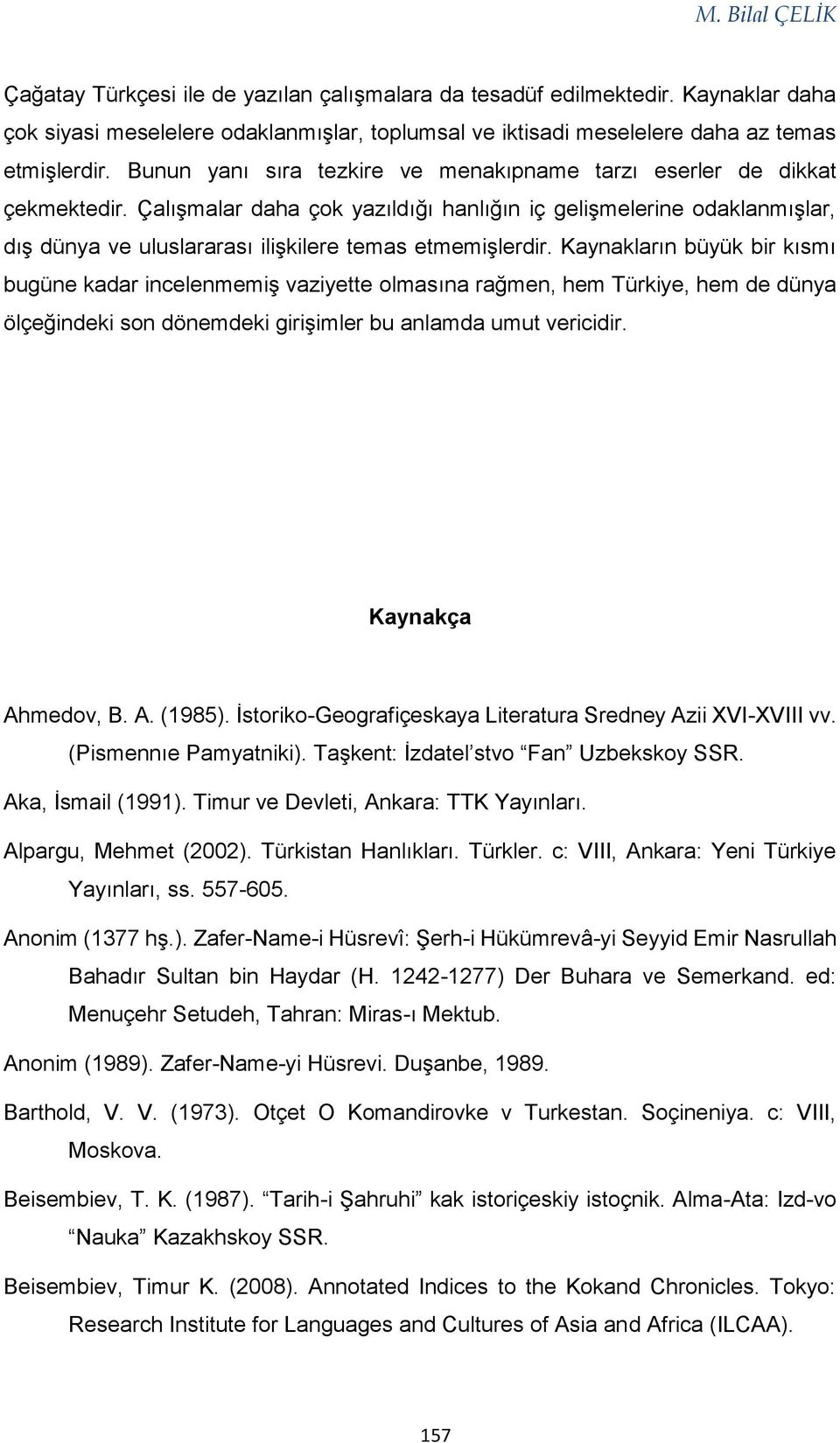 M. Bilal ÇELİK

Çağatay Türkçesi ile de yazılan çalışmalara da tesadüf edilmektedir. Kaynaklar daha çok siyasi meselelere odaklanmışlar, toplumsal ve iktisadi meselelere daha az temas etmişlerdir. Bunun yanı sıra tezkire ve menakıpname tarzı eserler de dikkat çekmektedir. Çalışmalar daha çok yazıldığı hanlığın iç gelişmelerine odaklanmışlar, dış dünya ve uluslararası ilişkilere temas etmemişlerdir. Kaynakların büyük bir kısmı bugüne kadar incelenmemiş vaziyette olmasına rağmen, hem Türkiye, hem de dünya ölçeğindeki son dönemdeki girişimler bu anlamda umut vericidir.

Kaynakça

Ahmedov, B. A. (1985). İstoriko-Geografiçeskaya Literatura Sredney Azii XVI-XVIII vv. (Pismennıe Pamyatniki). Taşkent: İzdatel’stvo “Fan” Uzbekskoy SSR.

Aka, İsmail (1991). Timur ve Devleti, Ankara: TTK Yayınları.

Alpargu, Mehmet (2002). Türkistan Hanlıkları. Türkler. c: VIII, Ankara: Yeni Türkiye Yayınları, ss. 557-605.

Anonim (1377 hş.). Zafer-Name-i Hüsrevî: Şerh-i Hükümrevâ-yi Seyyid Emir Nasrullah Bahadır Sultan bin Haydar (H. 1242-1277) Der Buhara ve Semerkand. ed: Menuçehr Setudeh, Tahran: Miras-ı Mektub.

Anonim (1989). Zafer-Name-yi Hüsrevi. Duşanbe, 1989.

Barthold, V. V. (1973). Otçet O Komandirovke v Turkestan. Soçineniya. c: VIII, Moskova.

Beisembiev, T. K. (1987). “Tarih-i Şahruhi” kak istoriçeskiy istoçnik. Alma-Ata: Izd-vo “Nauka” Kazakhskoy SSR.

Beisembiev, Timur K. (2008). Annotated Indices to the Kokand Chronicles. Tokyo: Research Institute for Languages and Cultures of Asia and Africa (ILCAA).

157